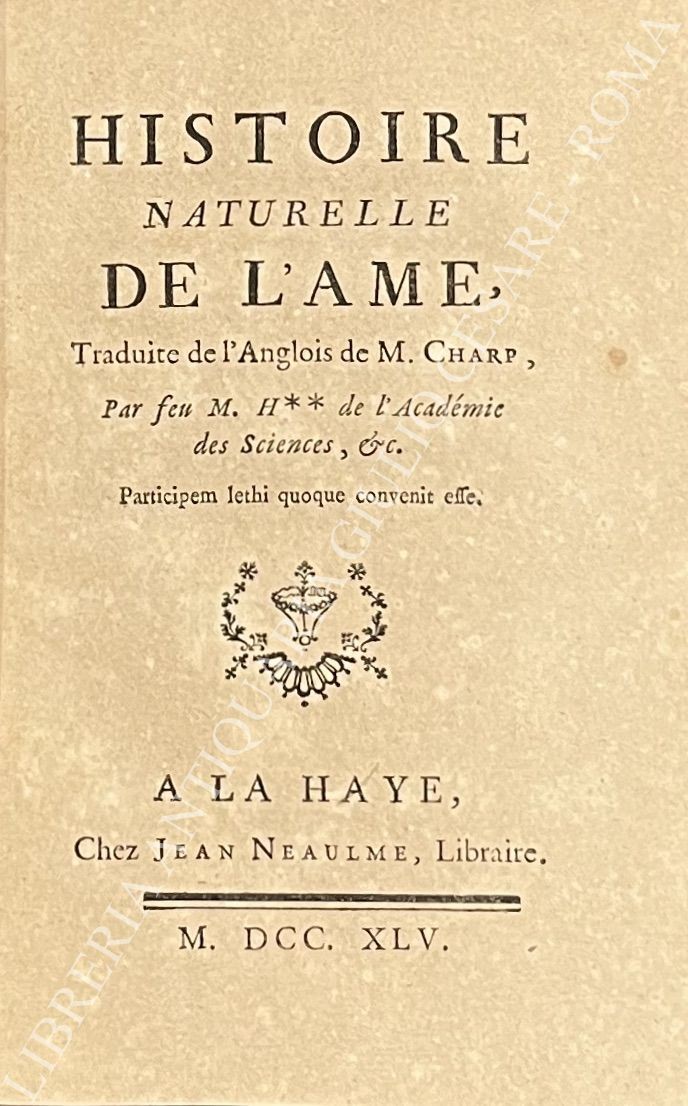 HISTOIRE
NATURELLE
DE L'AME,
Traduite de l'Anglois de M. CHARP,
Par feu M. H** de l'Académie des Sciences, &c.
Participem lethi quoque convenit esse.

A LA HAYE,
Chez JEAN NEAULME, Libraire.

M. DCC. XLV.

LIBRERIA ANTIQUARIA GIULIO CESARE - ROMA